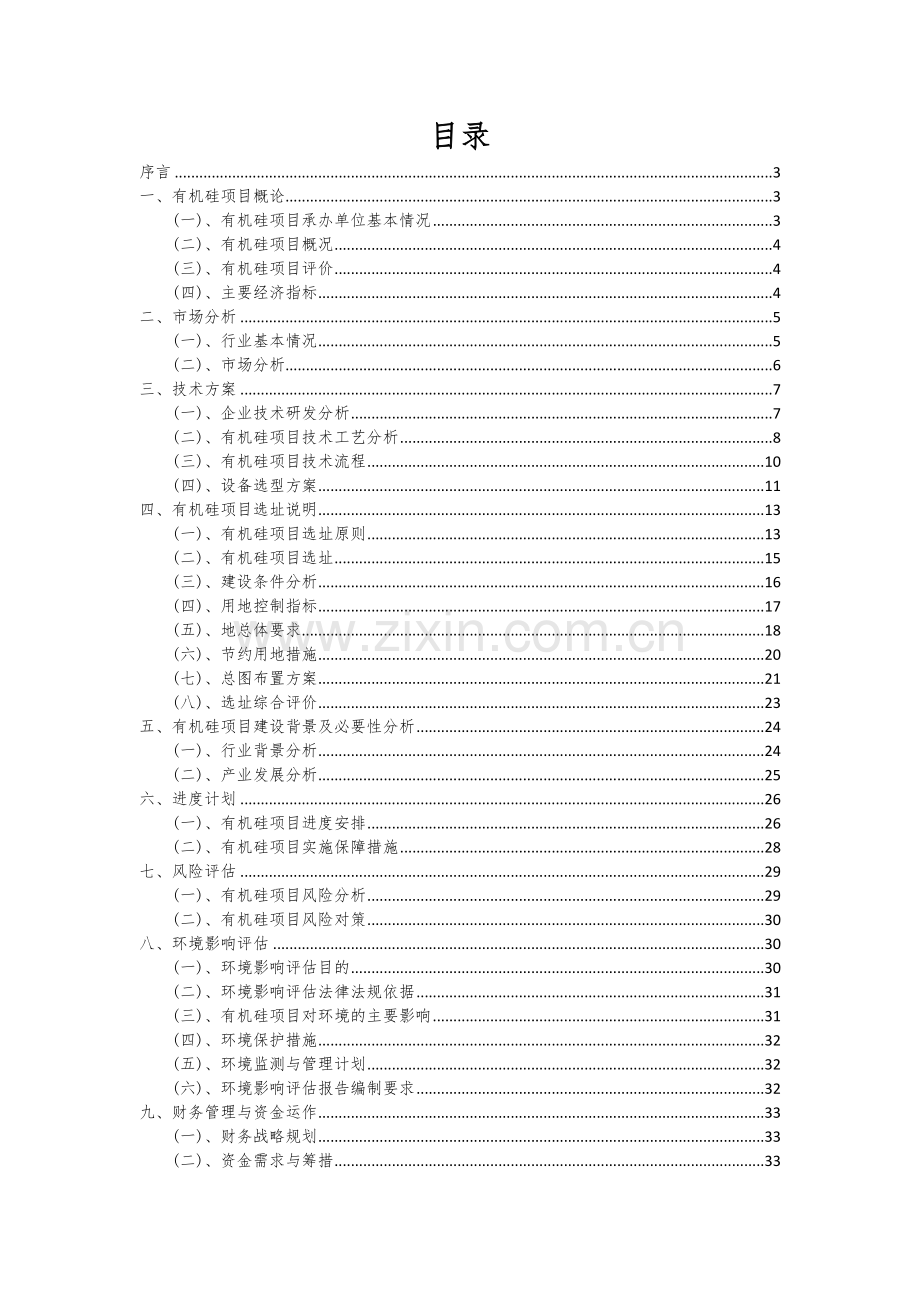 目录

序言 3
一、有机硅项目概论 3
（一）、有机硅项目承办单位基本情况 3
（二）、有机硅项目概况 4
（三）、有机硅项目评价 4
（四）、主要经济指标 4
二、市场分析 5
（一）、行业基本情况 5
（二）、市场分析 6
三、技术方案 7
（一）、企业技术研发分析 7
（二）、有机硅项目技术工艺分析 8
（三）、有机硅项目技术流程 10
（四）、设备选型方案 11
四、有机硅项目选址说明 13
（一）、有机硅项目选址原则 13
（二）、有机硅项目选址 15
（三）、建设条件分析 16
（四）、用地控制指标 17
（五）、地总体要求 18
（六）、节约用地措施 20
（七）、总图布置方案 21
（八）、选址综合评价 23
五、有机硅项目建设背景及必要性分析 24
（一）、行业背景分析 24
（二）、产业发展分析 25
六、进度计划 26
（一）、有机硅项目进度安排 26
（二）、有机硅项目实施保障措施 28
七、风险评估 29
（一）、有机硅项目风险分析 29
（二）、有机硅项目风险对策 30
八、环境影响评估 30
（一）、环境影响评估目的 30
（二）、环境影响评估法律法规依据 31
（三）、有机硅项目对环境的主要影响 31
（四）、环境保护措施 32
（五）、环境监测与管理计划 32
（六）、环境影响评估报告编制要求 32
九、财务管理与资金运作 33
（一）、财务战略规划 33
（二）、资金需求与筹措 33

www.zixin.com.cn